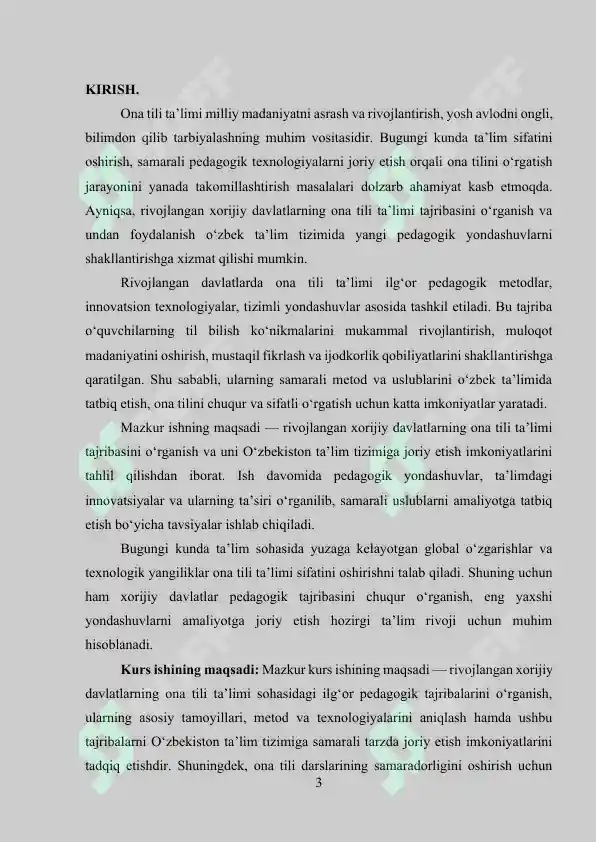 KIRISH.

Ona tili ta'limi milliy madaniyatni asrash va rivojlantirish, yosh avlodni ongli, bilimdon qilib tarbiyalashning muhim vositasidir. Bugungi kunda ta'lim sifatini oshirish, samarali pedagogik texnologiyalarni joriy etish orqali ona tilini o'rgatish jarayonini yanada takomillashtirish masalalari dolzarb ahamiyat kasb etmoqda. Ayniqsa, rivojlangan xorijiy davlatlarning ona tili ta'limi tajribasini o'rganish va undan foydalanish o'zbek ta'lim tizimida yangi pedagogik yondashuvlarni shakllantirishga xizmat qilishi mumkin.

Rivojlangan davlatlarda ona tili ta'limi ilg'or pedagogik metodlar, innovatsion texnologiyalar, tizimli yondashuvlar asosida tashkil etiladi. Bu tajriba o'quvchilarning til bilish ko'nikmalarini mukammal rivojlantirish, muloqot madaniyatini oshirish, mustaqil fikrlash va ijodkorlik qobiliyatlarini shakllantirishga qaratilgan. Shu sababli, ularning samarali metod va uslublarini o'zbek ta'limida tatbiq etish, ona tilini chuqur va sifatli o'rgatish uchun katta imkoniyatlar yaratadi.

Mazkur ishning maqsadi — rivojlangan xorijiy davlatlarning ona tili ta'limi tajribasini o'rganish va uni O'zbekiston ta'lim tizimiga joriy etish imkoniyatlarini tahlil qilishdan iborat. Ish davomida pedagogik yondashuvlar, ta'limdagi innovatsiyalar va ularning ta'siri o'rganilib, samarali uslublarni amaliyotga tatbiq etish bo'yicha tavsiyalar ishlab chiqiladi.

Bugungi kunda ta'lim sohasida yuzaga kelayotgan global o'zgarishlar va texnologik yangiliklar ona tili ta'limi sifatini oshirishni talab qiladi. Shuning uchun ham xorijiy davlatlar pedagogik tajribasini chuqur o'rganish, eng yaxshi yondashuvlarni amaliyotga joriy etish hozirgi ta'lim rivoji uchun muhim hisoblanadi.

Kurs ishining maqsadi: Mazkur kurs ishining maqsadi — rivojlangan xorijiy davlatlarning ona tili ta'limi sohasidagi ilg'or pedagogik tajribalarini o'rganish, ularning asosiy tamoyillari, metod va texnologiyalarini aniqlash hamda ushbu tajribalarni O'zbekiston ta'lim tizimiga samarali tarzda joriy etish imkoniyatlarini tadqiq etishdir. Shuningdek, ona tili darslarining samaradorligini oshirish uchun

3